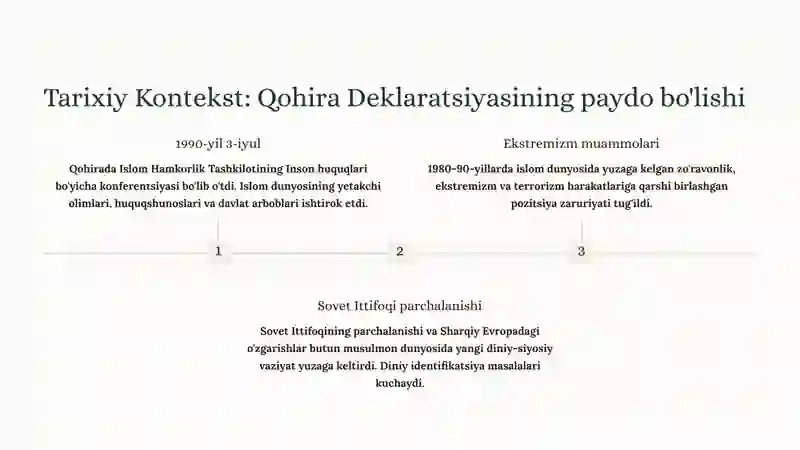 Tarixiy Kontekst: Qohira Deklaratsiyasining paydo bo'lishi

1990-yil 3-iyul

Qohirada Islom Hamkorlik Tashkilotining Inson huquqlari bo'yicha konferentsiyasi bo'lib o'tdi. Islom dunyosining yetakchi olimlari, huquqshunoslari va davlat arboblari ishtirok etdi.

Ekstremizm muammolari

1980-90-yillarda islom dunyosida yuzaga kelgan zo'ravonlik, ekstremizm va terrorizm harakatlariga qarshi birlashgan pozitsiya zaruriyati tug'ildi.

1

2

3

Sovet Ittifoqi parchalanishi

Sovet Ittifoqining parchalanishi va Sharqiy Evropadagi o'zgarishlar butun musulmon dunyosida yangi diniy-siyosiy vaziyat yuzaga keltirdi. Diniy identifikatsiya masalalari kuchaydi.